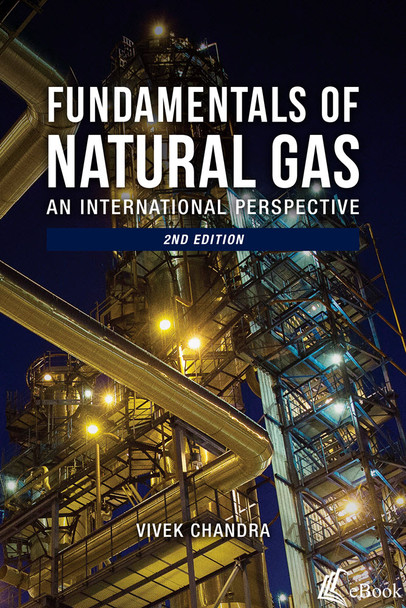 FUNDAMENTALS OF NATURAL GAS

AN INTERNATIONAL PERSPECTIVE

2ND EDITION

VIVEK CHANDRA

eBook